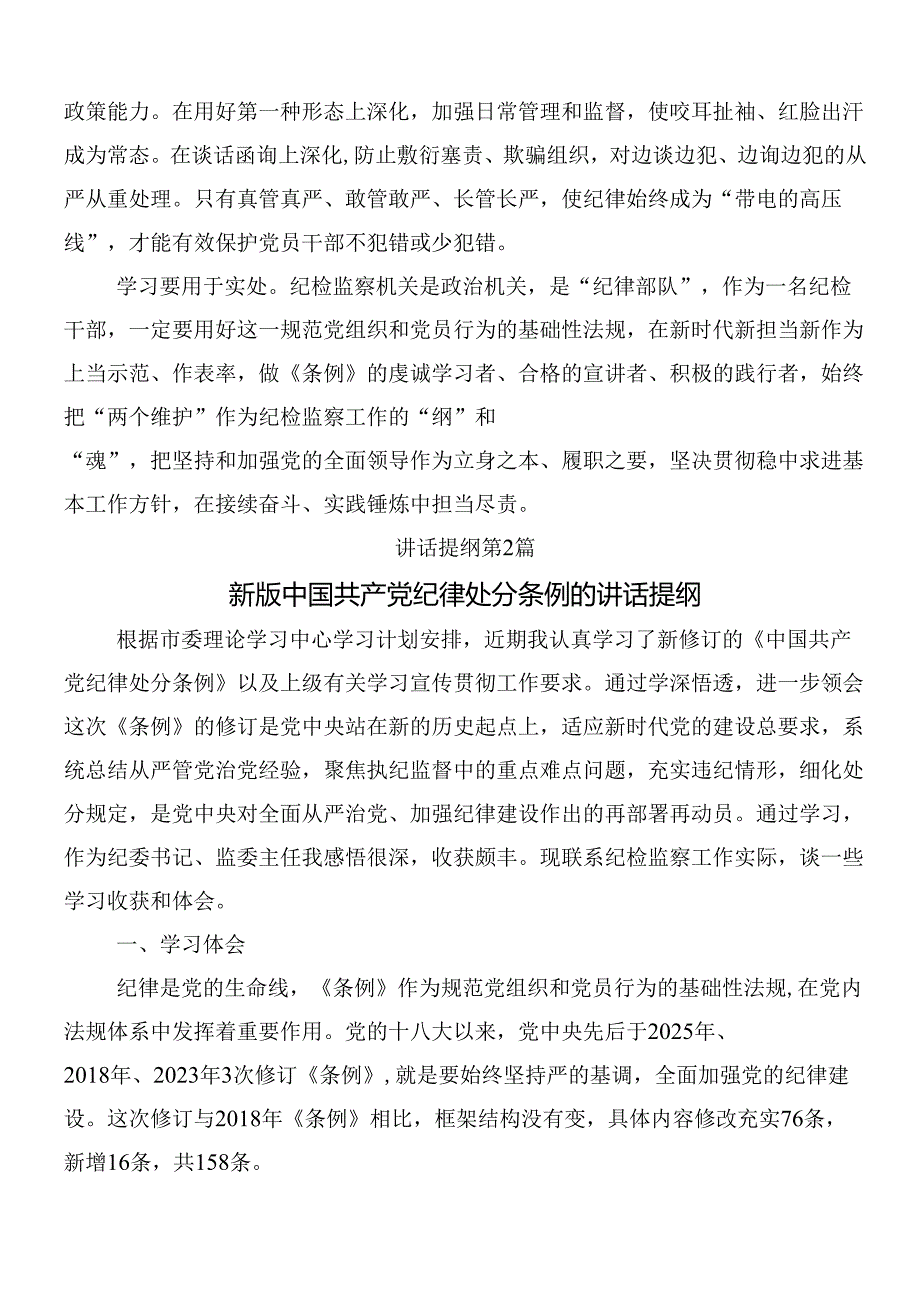 政策能力。在用好第一种形态上深化，加强日常管理和监督，使咬耳扯袖、红脸出汗成为常态。在谈话函询上深化,防止敷衍塞责、欺骗组织，对边谈边犯、边询边犯的从严从重处理。只有真管真严、敢管敢严、长管长严，使纪律始终成为“带电的高压线”，才能有效保护党员干部不犯错或少犯错。

学习要用于实处。纪检监察机关是政治机关，是“纪律部队”，作为一名纪检干部，一定要用好这一规范党组织和党员行为的基础性法规，在新时代新担当新作为上当示范、作表率，做《条例》的虔诚学习者、合格的宣讲者、积极的践行者，始终把“两个维护”作为纪检监察工作的“纲”和“魂”，把坚持和加强党的全面领导作为立身之本、履职之要，坚决贯彻稳中求进基本工作方针，在接续奋斗、实践锤炼中担当尽责。

讲话提纲第2篇

新版中国共产党纪律处分条例的讲话提纲

根据市委理论学习中心学习计划安排，近期我认真学习了新修订的《中国共产党纪律处分条例》以及上级有关学习宣传贯彻工作要求。通过学深悟透，进一步领会这次《条例》的修订是党中央站在新的历史起点上，适应新时代党的建设总要求，系统总结从严管党治党经验，聚焦执纪监督中的重点难点问题，充实违纪情形，细化处分规定，是党中央对全面从严治党、加强纪律建设作出的再部署再动员。通过学习，作为纪委书记、监委主任我感悟很深，收获颇丰。现联系纪检监察工作实际，谈一些学习收获和体会。

一、学习体会

纪律是党的生命线，《条例》作为规范党组织和党员行为的基础性法规,在党内法规体系中发挥着重要作用。党的十八大以来，党中央先后于2025年、2018年、2023年3次修订《条例》,就是要始终坚持严的基调，全面加强党的纪律建设。这次修订与2018年《条例》相比，框架结构没有变，具体内容修改充实76条，新增16条，共158条。